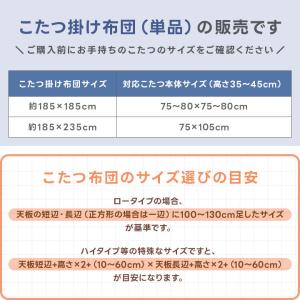 こたつ掛け布団（単品）の販売です

＼ご購入前にお手持ちのこたつのサイズをご確認ください／

| こたつ掛け布団サイズ | 対応こたつ本体サイズ（高さ35~45cm） |
|---|---|
| 約185×185cm | 75~80×75~80cm |
| 約185×235cm | 75×105cm |

こたつ布団のサイズ選びの目安

ロータイプの場合、
天板の短辺・長辺（正方形の場合は一辺）に100~130cm足したサイズ
が基準です。

ハイタイプ等の特殊なサイズですと、
天板短辺+高さ×2+（10~60cm）×天板長辺+高さ×2+（10~60cm）
が目安になります。